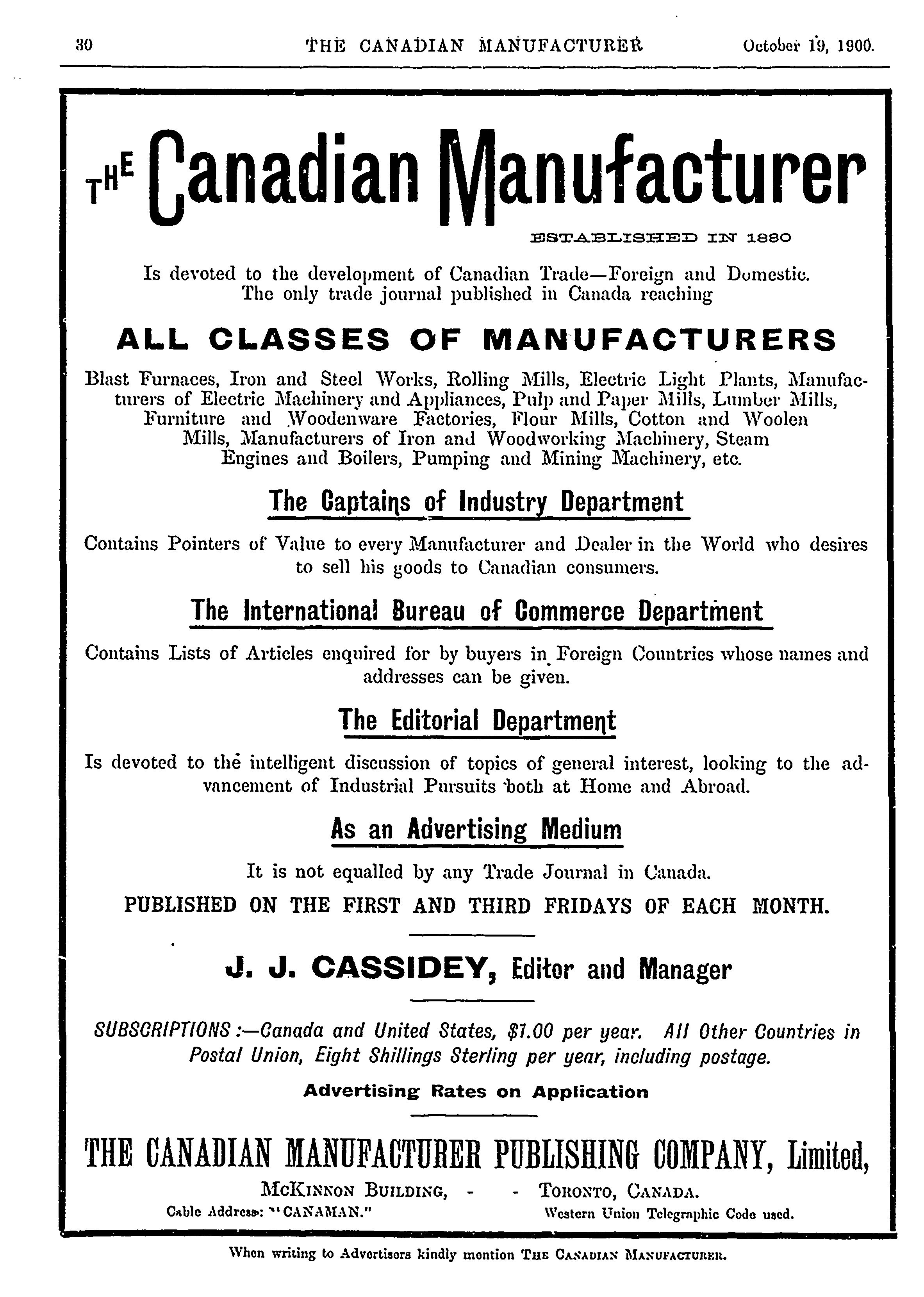 30 THE CANADIAN MANUFACTURER October 19, 1900.

THE Canadian Manufacturer

ESTABLISHED IN 1880

Is devoted to the development of Canadian Trade—Foreign and Domestic. The only trade journal published in Canada reaching

ALL CLASSES OF MANUFACTURERS

Blast Furnaces, Iron and Steel Works, Rolling Mills, Electric Light Plants, Manufacturers of Electric Machinery and Appliances, Pulp and Paper Mills, Lumber Mills, Furniture and Woodenware Factories, Flour Mills, Cotton and Woolen Mills, Manufacturers of Iron and Woodworking Machinery, Steam Engines and Boilers, Pumping and Mining Machinery, etc.

The Captains of Industry Department

Contains Pointers of Value to every Manufacturer and Dealer in the World who desires to sell his goods to Canadian consumers.

The International Bureau of Commerce Department

Contains Lists of Articles enquired for by buyers in Foreign Countries whose names and addresses can be given.

The Editorial Department

Is devoted to the intelligent discussion of topics of general interest, looking to the advancement of Industrial Pursuits both at Home and Abroad.

As an Advertising Medium

It is not equalled by any Trade Journal in Canada.

PUBLISHED ON THE FIRST AND THIRD FRIDAYS OF EACH MONTH.

J. J. CASSIDEY, Editor and Manager

SUBSCRIPTIONS:—Canada and United States, $1.00 per year. All Other Countries in Postal Union, Eight Shillings Sterling per year, including postage.

Advertising Rates on Application

THE CANADIAN MANUFACTURER PUBLISHING COMPANY, Limited,

McKinnon Building, - - Toronto, Canada.

Cable Address: "CANAMAN." Western Union Telegraphic Code used.

When writing to Advertisers kindly mention The Canadian Manufacturer.